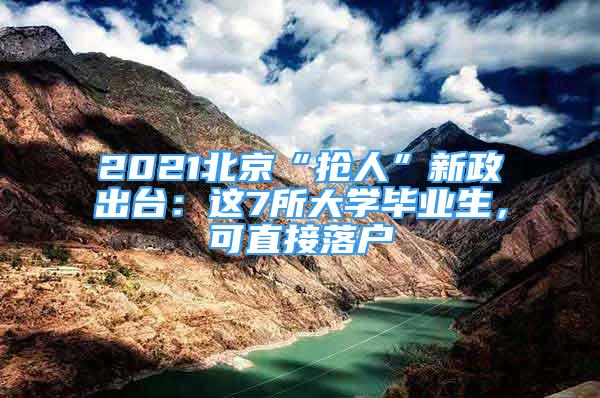 2021北京“抢人”新政出台：这7所大学毕业生，可直接落户